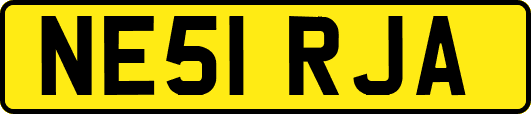 NE51 RJA